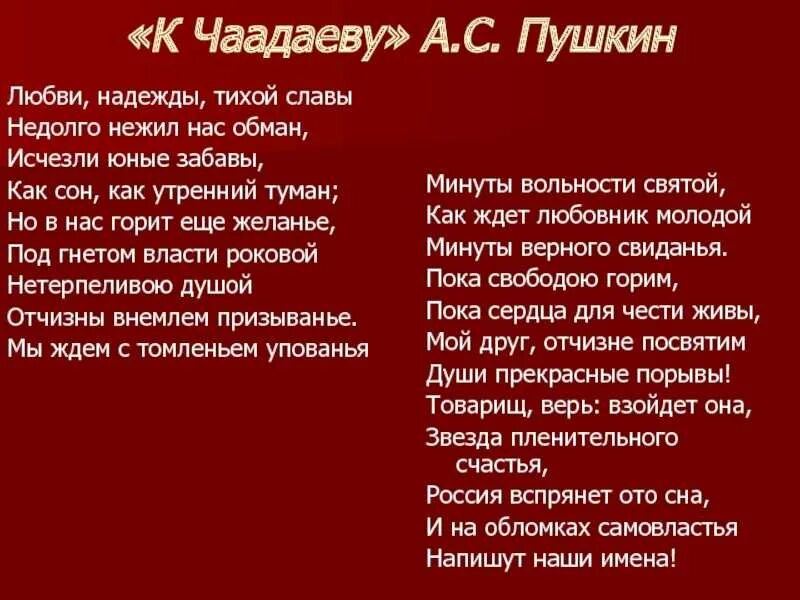 «К Чаадаеву» А.С. Пушкин

Любви, надежды, тихой славы
Недолго нежил нас обман,
Исчезли юные забавы,
Как сон, как утренний туман;
Но в нас горит еще желанье,
Под гнетом власти роковой
Нетерпеливою душой
Отчизны внемлем призыванье.
Мы ждем с томленьем упованья

Минуты вольности святой,
Как ждет любовник молодой
Минуты верного свиданья.
Пока свободою горим,
Пока сердца для чести живы,
Мой друг, отчизне посвятим
Души прекрасные порывы!
Товарищ, верь: взойдет она,
Звезда пленительного
счастья,
Россия вспрянет ото сна,
И на обломках самовластья
Напишут наши имена!